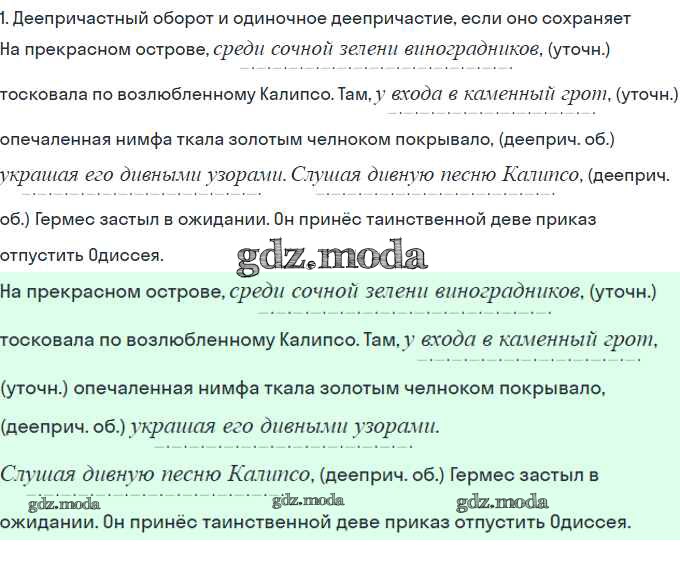 1. Деепричастный оборот и одиночное деепричастие, если оно сохраняет

На прекрасном острове, среди сочной зелени виноградников, (уточн.) тосковала по возлюбленному Калипсо. Там, у входа в каменный грот, (уточн.) опечаленная нимфа ткала золотым челноком покрывало, (дееприч. об.) украшая его дивными узорами. Слушая дивную песню Калипсо, (дееприч. об.) Гермес застыл в ожидании. Он принёс таинственной деве приказ отпустить Одиссея.

gdz.moda

На прекрасном острове, среди сочной зелени виноградников, (уточн.) тосковала по возлюбленному Калипсо. Там, у входа в каменный грот, (уточн.) опечаленная нимфа ткала золотым челноком покрывало, (дееприч. об.) украшая его дивными узорами.

Слушая дивную песню Калипсо, (дееприч. об.) Гермес застыл в ожидании. Он принёс таинственной деве приказ отпустить Одиссея.

gdz.moda gdz.moda gdz.moda